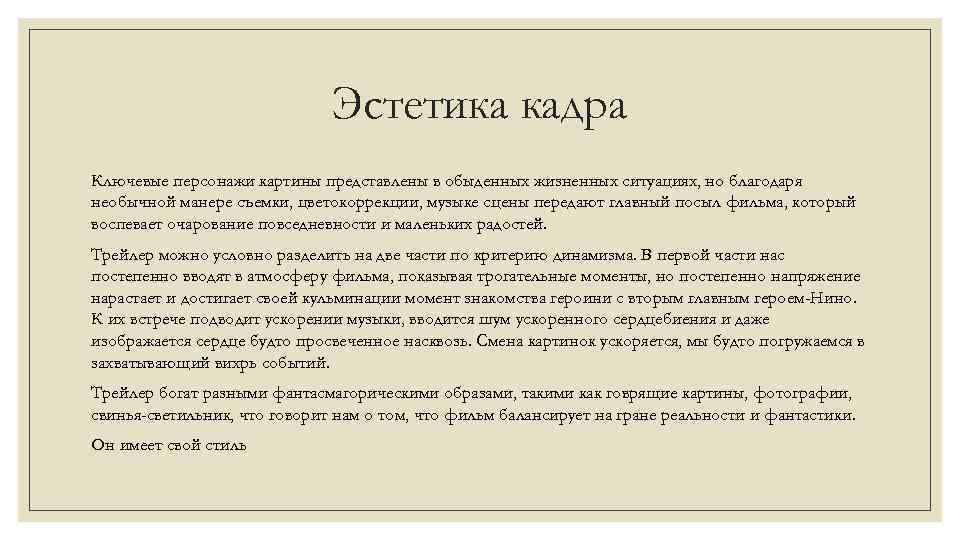 Эстетика кадра

Ключевые персонажи картины представлены в обыденных жизненных ситуациях, но благодаря необычной манере съемки, цветокоррекции, музыке сцены передают главный посыл фильма, который воспевает очарование повседневности и маленьких радостей.

Трейлер можно условно разделить на две части по критерию динамизма. В первой части нас постепенно вводят в атмосферу фильма, показывая трогательные моменты, но постепенно напряжение нарастает и достигает своей кульминации момент знакомства героини с вторым главным героем-Нино. К их встрече подводит ускорении музыки, вводится шум ускоренного сердцебиения и даже изображается сердце будто просвеченное насквозь. Смена картинок ускоряется, мы будто погружаемся в захватывающий вихрь событий.

Трейлер богат разными фантасмагорическими образами, такими как говрящие картины, фотографии, свинья-светильник, что говорит нам о том, что фильм балансирует на гране реальности и фантастики. Он имеет свой стиль